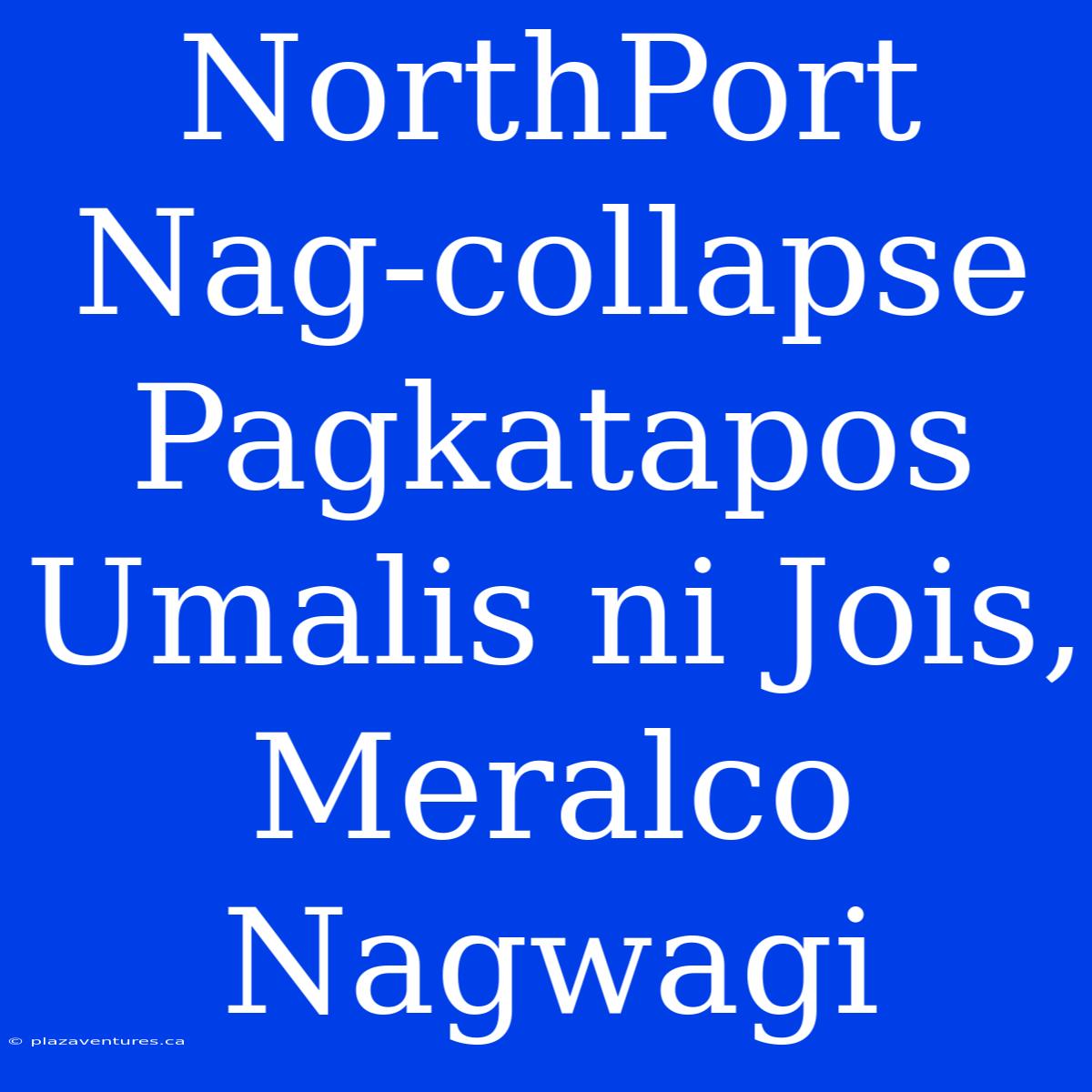 NorthPort Nag-collapse Pagkatapos Umalis ni Jois, Meralco Nagwagi

© plazaventures.ca